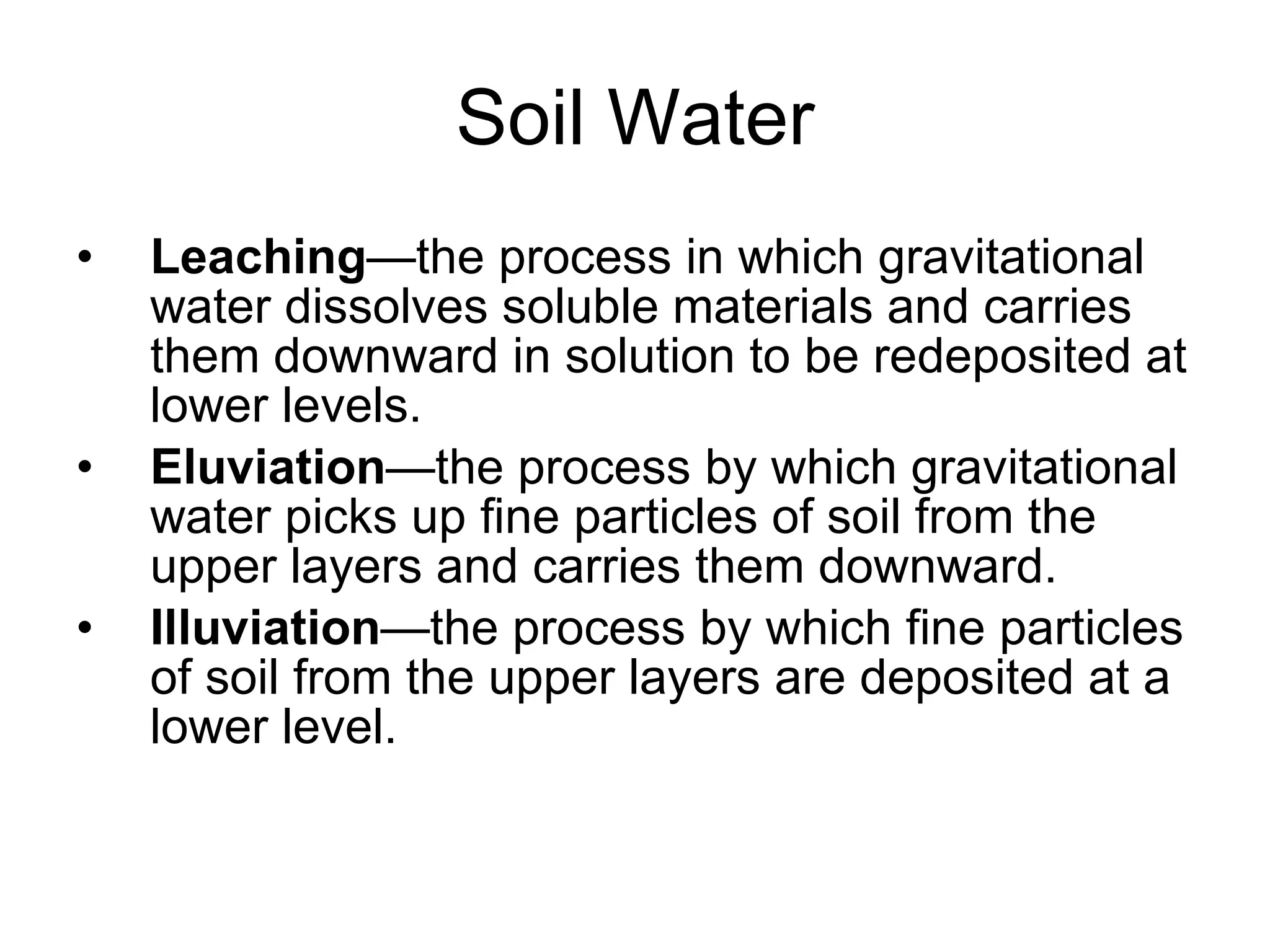 Soil Water

• Leaching—the process in which gravitational water dissolves soluble materials and carries them downward in solution to be redeposited at lower levels.
• Eluviation—the process by which gravitational water picks up fine particles of soil from the upper layers and carries them downward.
• Illuviation—the process by which fine particles of soil from the upper layers are deposited at a lower level.